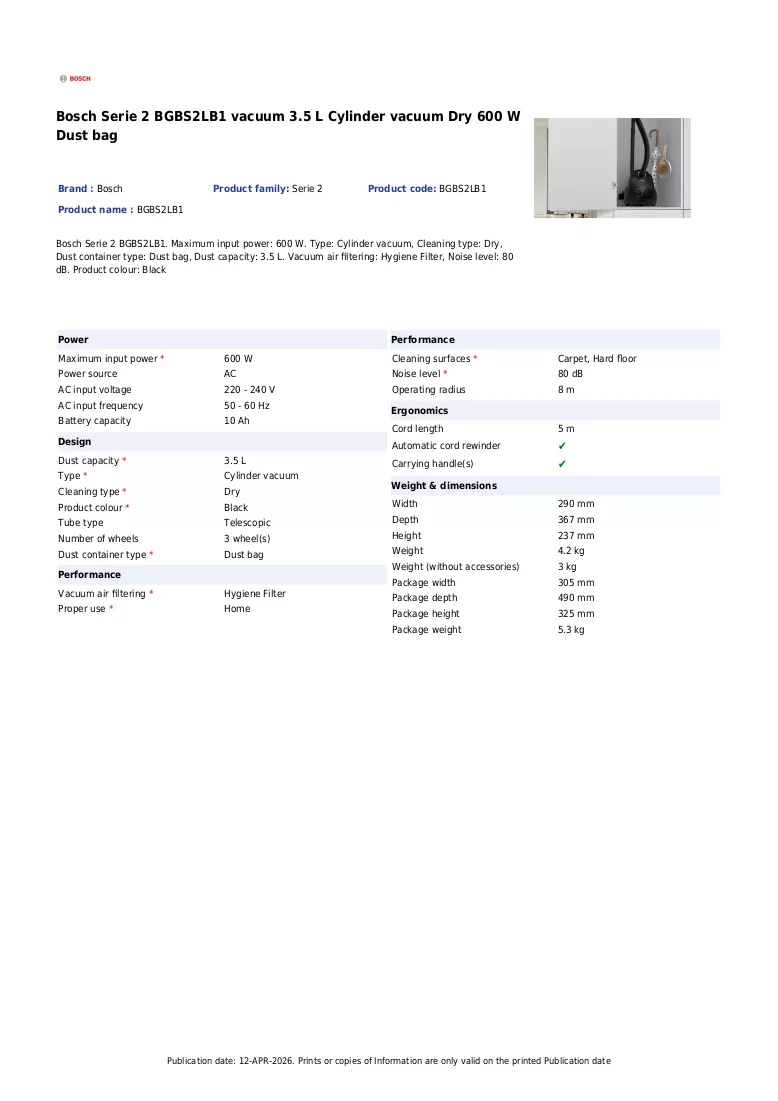 BOSCH

Bosch Serie 2 BGBS2LB1 vacuum 3.5 L Cylinder vacuum Dry 600 W Dust bag

Brand : Bosch
Product family: Serie 2
Product code: BGBS2LB1
Product name : BGBS2LB1

Bosch Serie 2 BGBS2LB1. Maximum input power: 600 W. Type: Cylinder vacuum, Cleaning type: Dry, Dust container type: Dust bag, Dust capacity: 3.5 L. Vacuum air filtering: Hygiene Filter, Noise level: 80 dB. Product colour: Black

Power
Maximum input power * 600 W
Power source AC
AC input voltage 220 - 240 V
AC input frequency 50 - 60 Hz
Battery capacity 10 Ah

Design
Dust capacity * 3.5 L
Type * Cylinder vacuum
Cleaning type * Dry
Product colour * Black
Tube type Telescopic
Number of wheels 3 wheel(s)
Dust container type * Dust bag

Performance
Vacuum air filtering * Hygiene Filter
Proper use * Home

Performance
Cleaning surfaces * Carpet, Hard floor
Noise level * 80 dB
Operating radius 8 m

Ergonomics
Cord length 5 m
Automatic cord rewinder ✔
Carrying handle(s) ✔

Weight & dimensions
Width 290 mm
Depth 367 mm
Height 237 mm
Weight 4.2 kg
Weight (without accessories) 3 kg
Package width 305 mm
Package depth 490 mm
Package height 325 mm
Package weight 5.3 kg

Publication date: 12-APR-2026. Prints or copies of Information are only valid on the printed Publication date